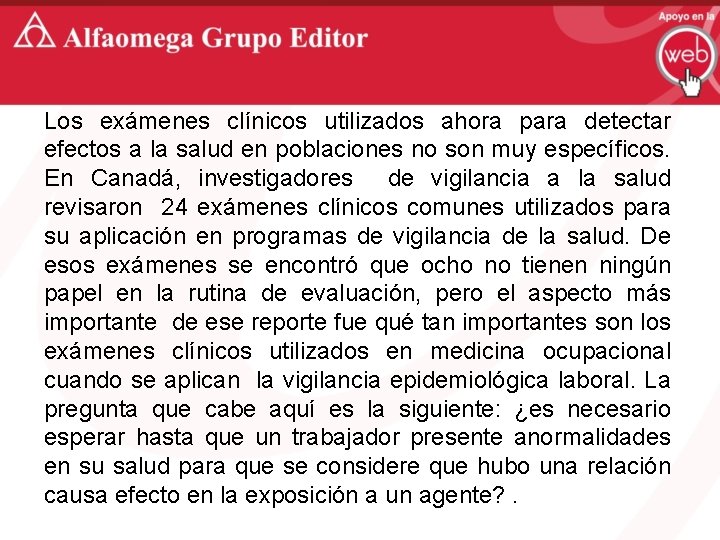 Alfaomega Grupo Editor

Apoyo en la

web

Los exámenes clínicos utilizados ahora para detectar efectos a la salud en poblaciones no son muy específicos. En Canadá, investigadores de vigilancia a la salud revisaron 24 exámenes clínicos comunes utilizados para su aplicación en programas de vigilancia de la salud. De esos exámenes se encontró que ocho no tienen ningún papel en la rutina de evaluación, pero el aspecto más importante de ese reporte fue qué tan importantes son los exámenes clínicos utilizados en medicina ocupacional cuando se aplican la vigilancia epidemiológica laboral. La pregunta que cabe aquí es la siguiente: ¿es necesario esperar hasta que un trabajador presente anormalidades en su salud para que se considere que hubo una relación causa efecto en la exposición a un agente? .